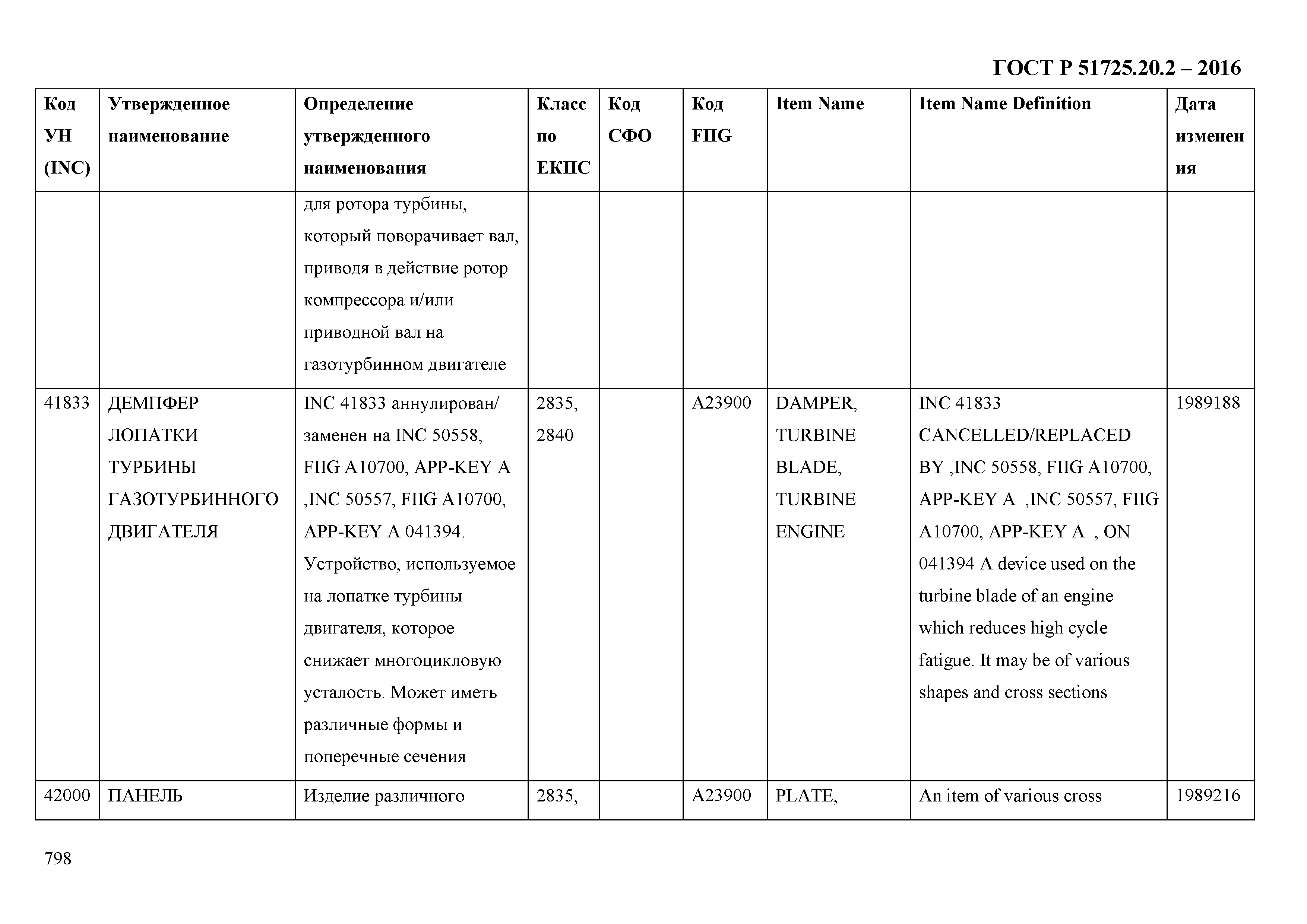 ГОСТ Р 51725.20.2 – 2016

| Код УН (INC) | Утвержденное наименование | Определение утвержденного наименования | Класс по ЕКПС | Код СФО | Код FIIG | Item Name | Item Name Definition | Дата изменения |
|---|---|---|---|---|---|---|---|---|
| | | для ротора турбины, который поворачивает вал, приводя в действие ротор компрессора и/или приводной вал на газотурбинном двигателе | | | | | | |
| 41833 | ДЕМПФЕР ЛОПАТКИ ТУРБИНЫ ГАЗОТУРБИННОГО ДВИГАТЕЛЯ | INC 41833 аннулирован/ заменен на INC 50558, FIIG A10700, APP-KEY A ,INC 50557, FIIG A10700, APP-KEY A 041394. Устройство, используемое на лопатке турбины двигателя, которое снижает многоцикловую усталость. Может иметь различные формы и поперечные сечения | 2835, 2840 | | A23900 | DAMPER, TURBINE BLADE, TURBINE ENGINE | INC 41833 CANCELLED/REPLACED BY ,INC 50558, FIIG A10700, APP-KEY A ,INC 50557, FIIG A10700, APP-KEY A , ON 041394 A device used on the turbine blade of an engine which reduces high cycle fatigue. It may be of various shapes and cross sections | 1989188 |
| 42000 | ПАНЕЛЬ | Изделие различного | 2835, | | A23900 | PLATE, | An item of various cross | 1989216 |

798